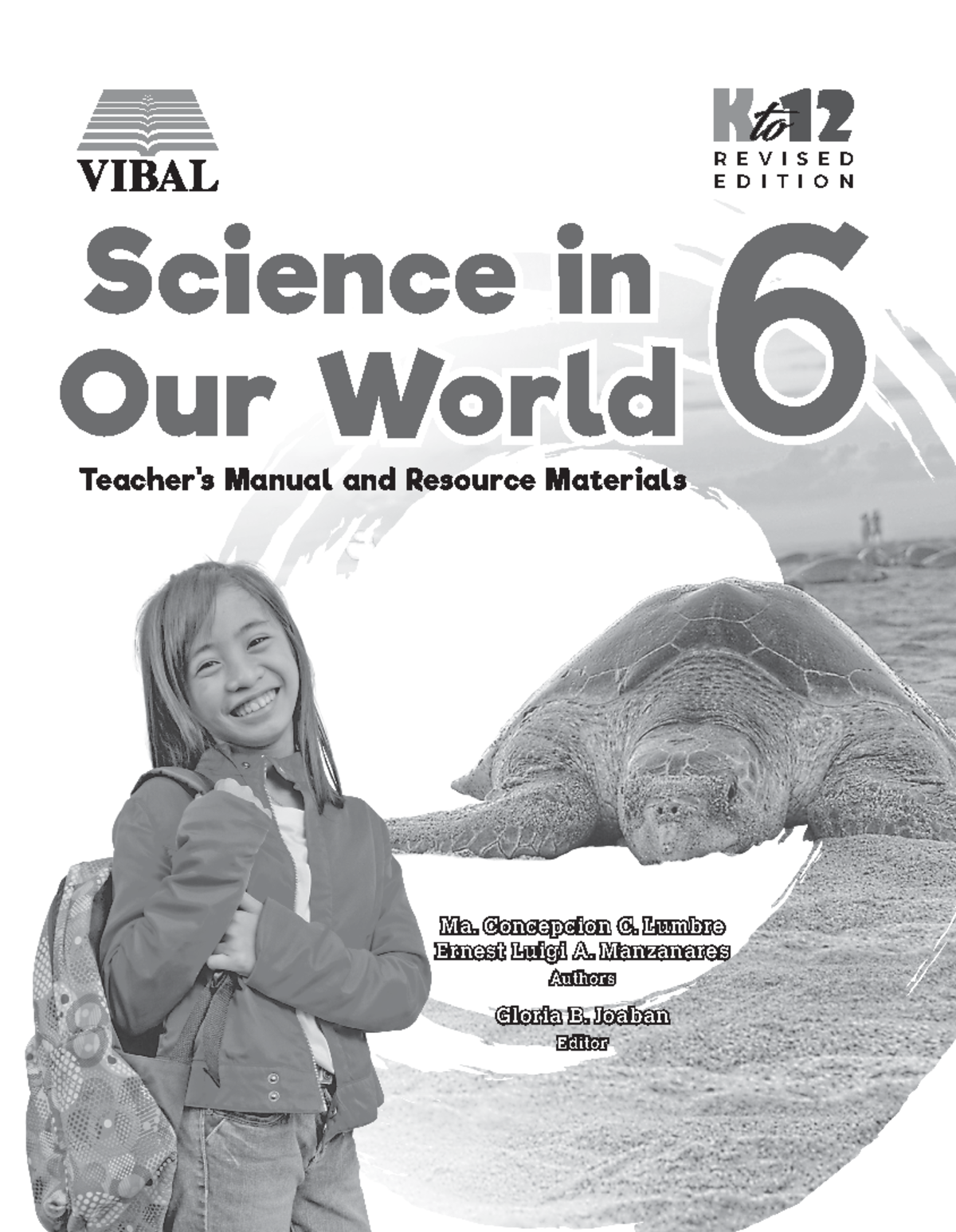 VIBAL

K to 12
REVISED EDITION

Science in Our World 6

Teacher's Manual and Resource Materials

Ma. Concepcion C. Lumbre
Ernest Luigi A. Manzanares
Authors

Gloria B. Joaban
Editor